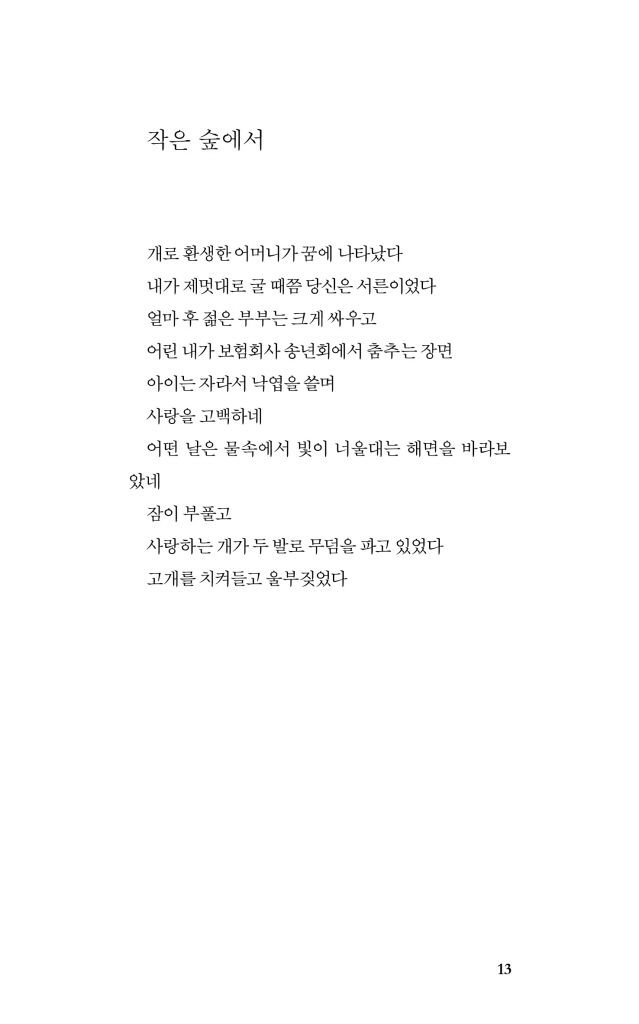 작은 숲에서

개로 환생한 어머니가 꿈에 나타났다
내가 제멋대로 굴 때쯤 당신은 서른이었다
얼마 후 젊은 부부는 크게 싸우고
어린 내가 보험회사 송년회에서 춤추는 장면
아이는 자라서 낙엽을 쓸며
사랑을 고백하네
어떤 날은 물속에서 빛이 너울대는 해면을 바라보았네
잠이 부풀고
사랑하는 개가 두 발로 무덤을 파고 있었다
고개를 치켜들고 울부짖었다

13